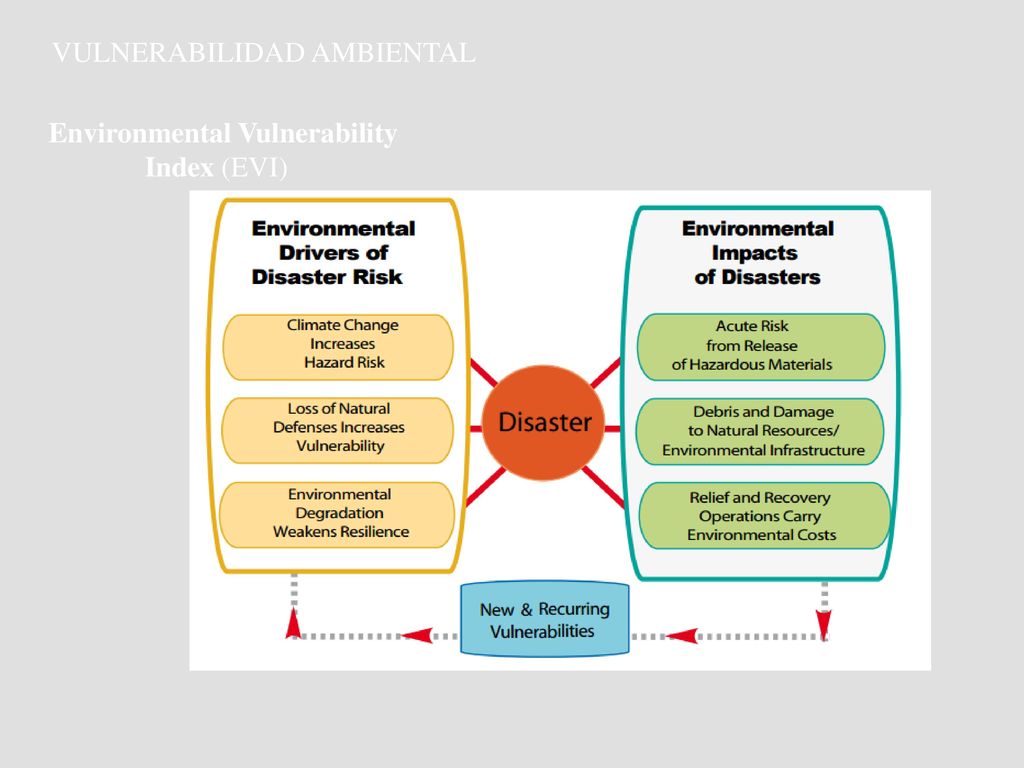 VULNERABILIDAD AMBIENTAL

Environmental Vulnerability Index (EVI)

Environmental Drivers of Disaster Risk

Climate Change Increases Hazard Risk

Loss of Natural Defenses Increases Vulnerability

Environmental Degradation Weakens Resilience

Disaster

Environmental Impacts of Disasters

Acute Risk from Release of Hazardous Materials

Debris and Damage to Natural Resources/ Environmental Infrastructure

Relief and Recovery Operations Carry Environmental Costs

New & Recurring Vulnerabilities